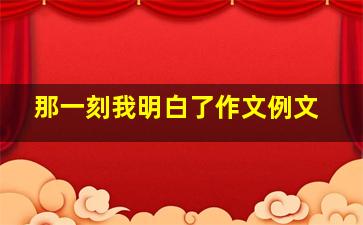 那一刻我明白了作文例文